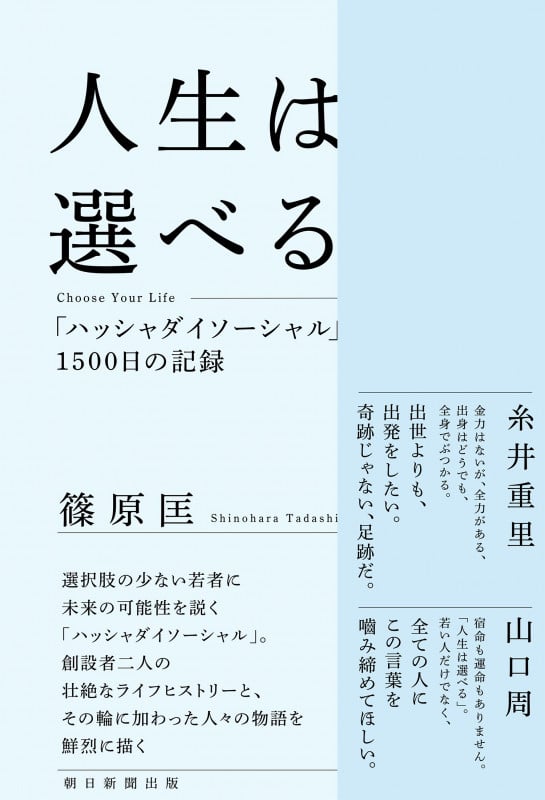 人生は
選べる

Choose Your Life

「ハッシャダイソーシャル」
1500日の記録

篠原匡 Shinohara Tadashi

選択肢の少ない若者に
未来の可能性を説く
「ハッシャダイソーシャル」。
創設者二人の
壮絶なライフヒストリーと、
その輪に加わった人々の物語を
鮮烈に描く

朝日新聞出版

糸井重里

金力はないが、全力がある、
出身はどうでも、
全身でぶつかる。

出世よりも、
出発をしたい。
奇跡じゃない、足跡だ。

山口周

宿命も運命もありません。
「人生は選べる」。
若い人だけでなく、

全ての人に
この言葉を
噛み締めてほしい。